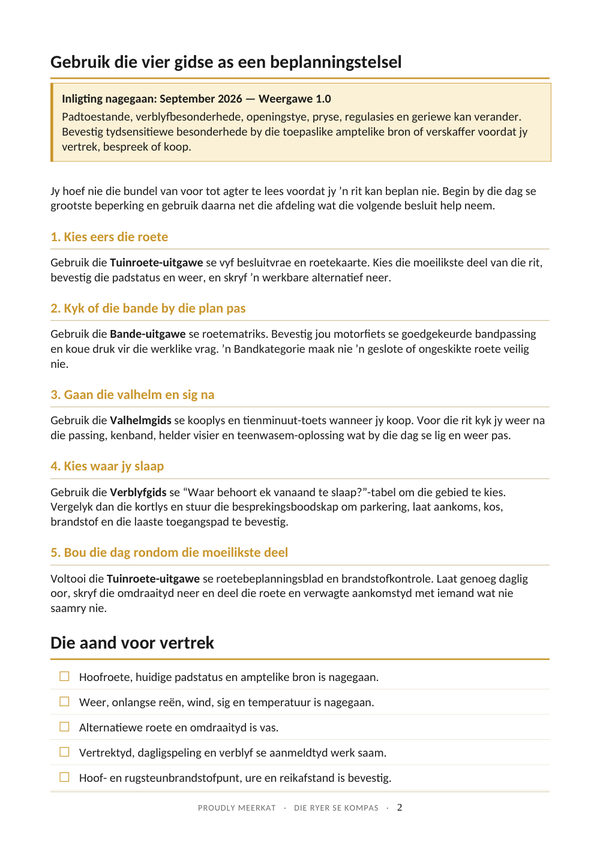 Gebruik die vier gidse as een beplanningstelsel

Inligting nagegaan: September 2026 — Weergawe 1.0

Padtoestande, verblyfbesonderhede, openingstye, pryse, regulasies en geriewe kan verander. Bevestig tydsensitiewe besonderhede by die toepaslike amptelike bron of verskaffer voordat jy vertrek, bespreek of koop.

Jy hoef nie die bundel van voor tot agter te lees voordat jy 'n rit kan beplan nie. Begin by die dag se grootste beperking en gebruik daarna net die afdeling wat die volgende besluit help neem.

1. Kies eers die roete

Gebruik die Tuinroete-uitgawe se vyf besluitvrae en roetekaarte. Kies die moeilikste deel van die rit, bevestig die padstatus en weer, en skryf 'n werkbare alternatief neer.

2. Kyk of die bande by die plan pas

Gebruik die Bande-uitgawe se roetematriks. Bevestig jou motorfiets se goedgekeurde bandpassing en koue druk vir die werklike vrag. 'n Bandkategorie maak nie 'n geslote of ongeskikte roete veilig nie.

3. Gaan die valhelm en sig na

Gebruik die Valhelmgids se kooplys en tienminuut-toets wanneer jy koop. Voor die rit kyk jy weer na die passing, kenband, helder visier en teenwasem-oplossing wat by die dag se lig en weer pas.

4. Kies waar jy slaap

Gebruik die Verblyfgids se "Waar behoort ek vanaand te slaap?"-tabel om die gebied te kies. Vergelyk dan die kortlys en stuur die besprekingsboodskap om parkering, laat aankoms, kos, brandstof en die laaste toegangspad te bevestig.

5. Bou die dag rondom die moeilikste deel

Voltooi die Tuinroete-uitgawe se roetebeplanningsblad en brandstofkontrole. Laat genoeg daglig oor, skryf die omdraaityd neer en deel die roete en verwagte aankomstyd met iemand wat nie saamry nie.

Die aand voor vertrek

☐ Hoofroete, huidige padstatus en amptelike bron is nagegaan.

☐ Weer, onlangse reën, wind, sig en temperatuur is nagegaan.

☐ Alternatiewe roete en omdraaityd is vas.

☐ Vertrektyd, dagligspeling en verblyf se aanmeldtyd werk saam.

☐ Hoof- en rugsteunbrandstofpunt, ure en reikafstand is bevestig.

PROUDLY MEERKAT · DIE RYER SE KOMPAS · 2